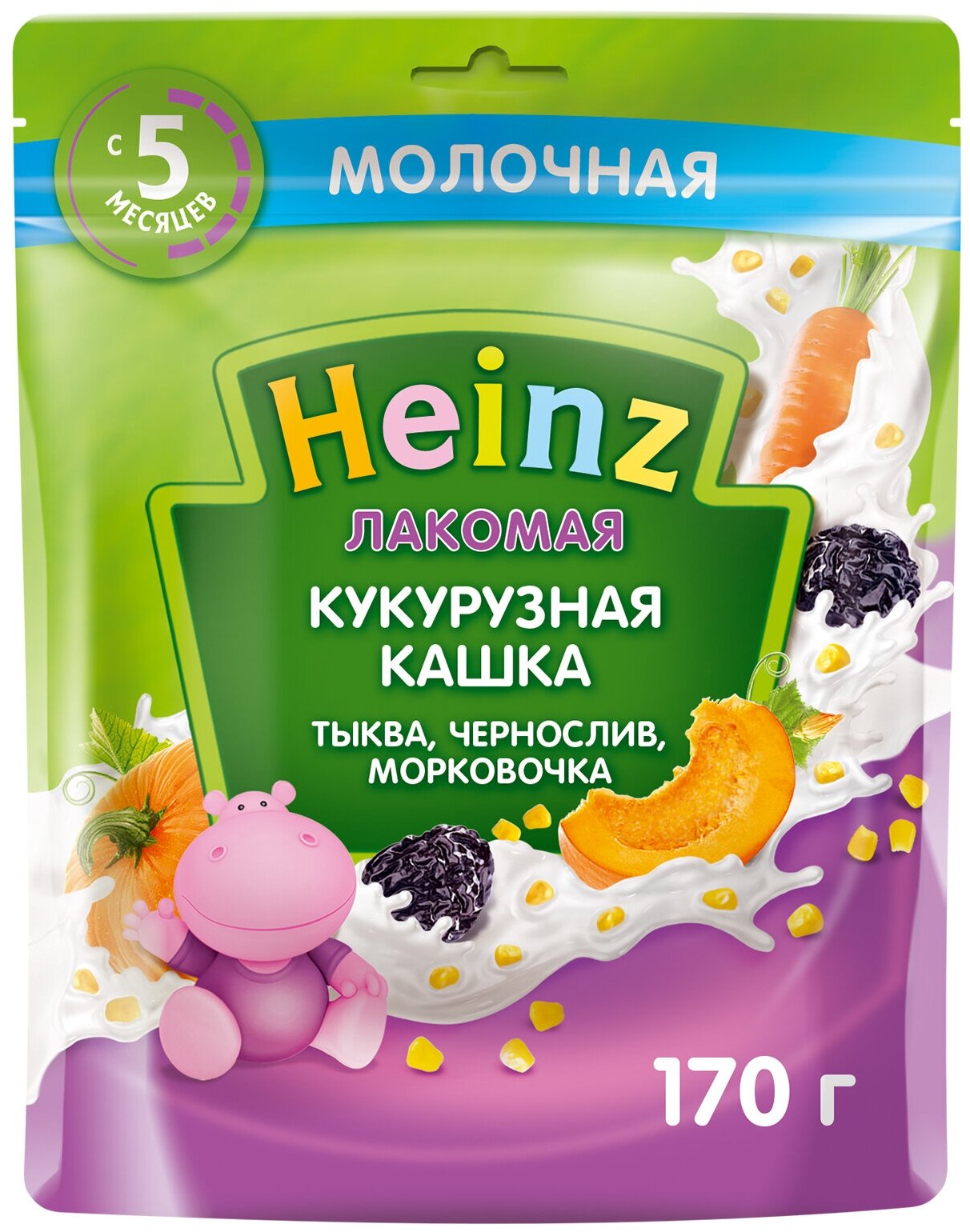 С 5 МЕСЯЦЕВ

МОЛОЧНАЯ

Heinz

ЛАКОМАЯ

КУКУРУЗНАЯ КАШКА

ТЫКВА, ЧЕРНОСЛИВ, МОРКОВОЧКА

170 г